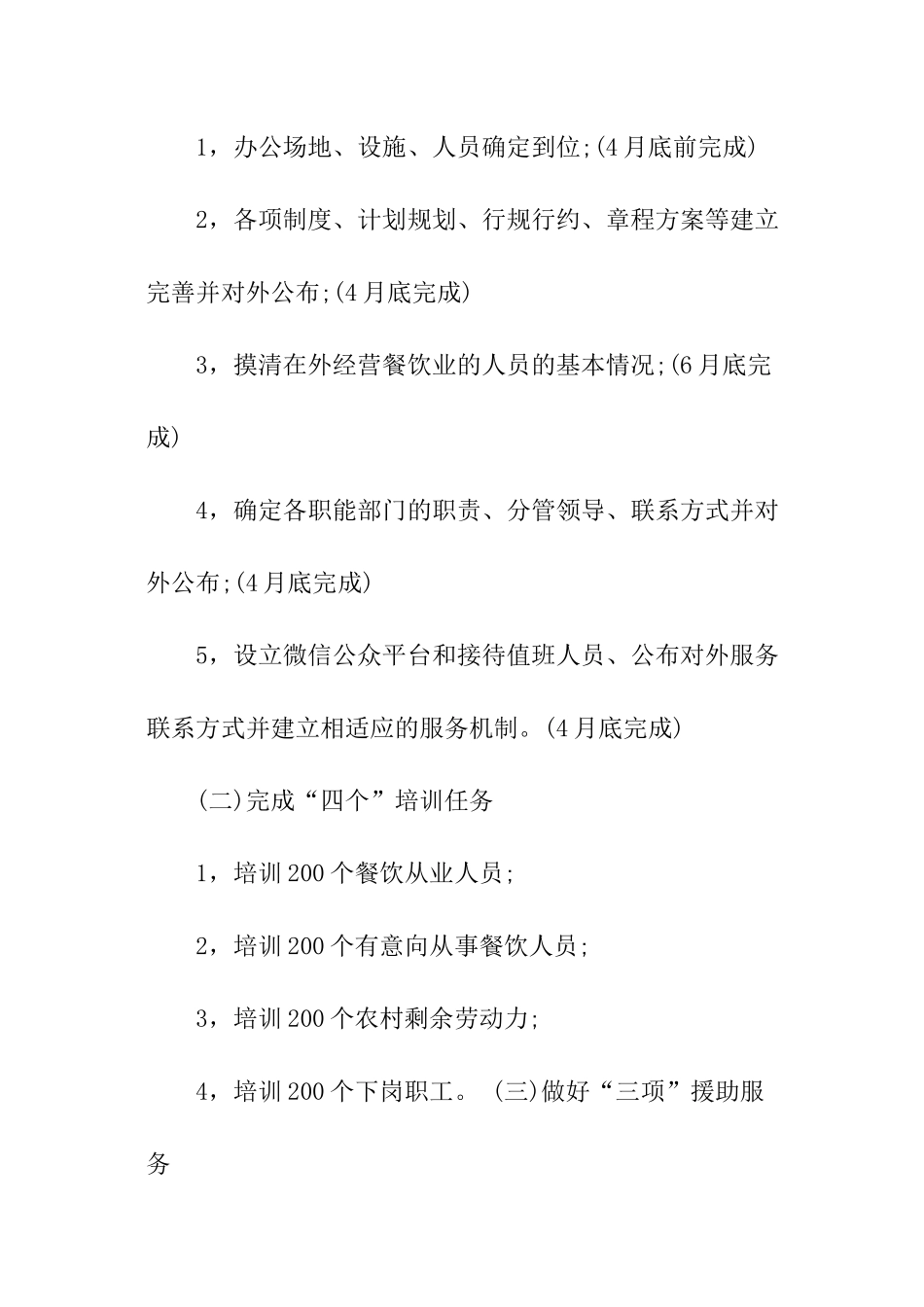 1，办公场地、设施、人员确定到位;(4月底前完成)

2，各项制度、计划规划、行规行约、章程方案等建立完善并对外公布;(4月底完成)

3，摸清在外经营餐饮业的人员的基本情况;(6月底完成)

4，确定各职能部门的职责、分管领导、联系方式并对外公布;(4月底完成)

5，设立微信公众平台和接待值班人员、公布对外服务联系方式并建立相适应的服务机制。(4月底完成)

(二)完成“四个”培训任务

1，培训200个餐饮从业人员;

2，培训200个有意向从事餐饮人员;

3，培训200个农村剩余劳动力;

4，培训200个下岗职工。 (三)做好“三项”援助服务